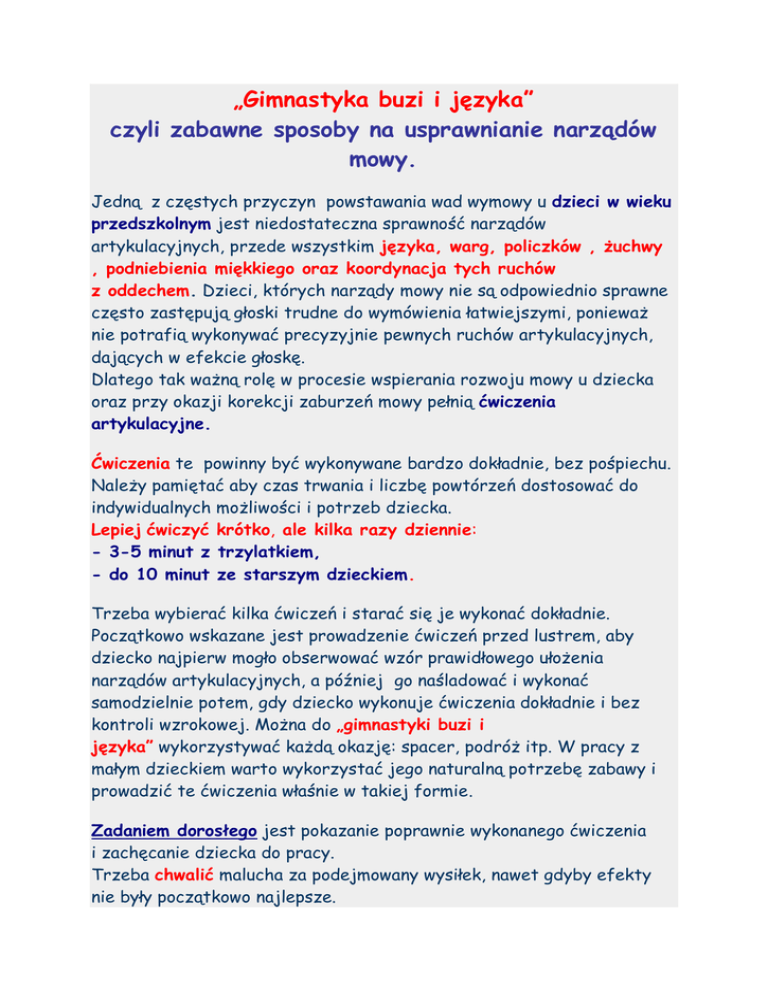 „Gimnastyka buzi i języka”
czyli zabawne sposoby na usprawnianie narządów mowy.

Jedną z częstych przyczyn powstawania wad wymowy u dzieci w wieku przedszkolnym jest niedostateczna sprawność narządów artykulacyjnych, przede wszystkim języka, warg, policzków , żuchwy , podniebienia miękkiego oraz koordynacja tych ruchów z oddechem. Dzieci, których narządy mowy nie są odpowiednio sprawne często zastępują głoski trudne do wymówienia łatwiejszymi, ponieważ nie potrafią wykonywać precyzyjnie pewnych ruchów artykulacyjnych, dających w efekcie głoskę.
Dlatego tak ważną rolę w procesie wspierania rozwoju mowy u dziecka oraz przy okazji korekcji zaburzeń mowy pełnią ćwiczenia artykulacyjne.

Ćwiczenia te powinny być wykonywane bardzo dokładnie, bez pośpiechu. Należy pamiętać aby czas trwania i liczbę powtórzeń dostosować do indywidualnych możliwości i potrzeb dziecka.
Lepiej ćwiczyć krótko, ale kilka razy dziennie:
- 3-5 minut z trzylatkiem,
- do 10 minut ze starszym dzieckiem.

Trzeba wybierać kilka ćwiczeń i starać się je wykonać dokładnie. Początkowo wskazane jest prowadzenie ćwiczeń przed lustrem, aby dziecko najpierw mogło obserwować wzór prawidłowego ułożenia narządów artykulacyjnych, a później go naśladować i wykonać samodzielnie potem, gdy dziecko wykonuje ćwiczenia dokładnie i bez kontroli wzrokowej. Można do „gimnastyki buzi i języka” wykorzystywać każdą okazję: spacer, podróż itp. W pracy z małym dzieckiem warto wykorzystać jego naturalną potrzebę zabawy i prowadzić te ćwiczenia właśnie w takiej formie.

Zadaniem dorosłego jest pokazanie poprawnie wykonanego ćwiczenia i zachęcanie dziecka do pracy.
Trzeba chwalić malucha za podejmowany wysiłek, nawet gdyby efekty nie były początkowo najlepsze.